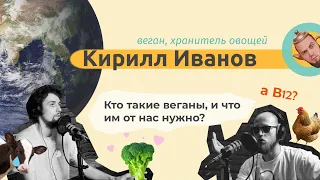 веган, хранитель овощей
Кирилл Иванов

а B12?

Кто такие веганы, и что им от нас нужно?